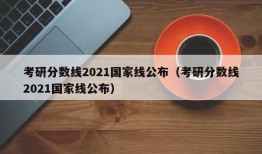 考研分数线2021国家线公布（考研分数线2021国家线公布）